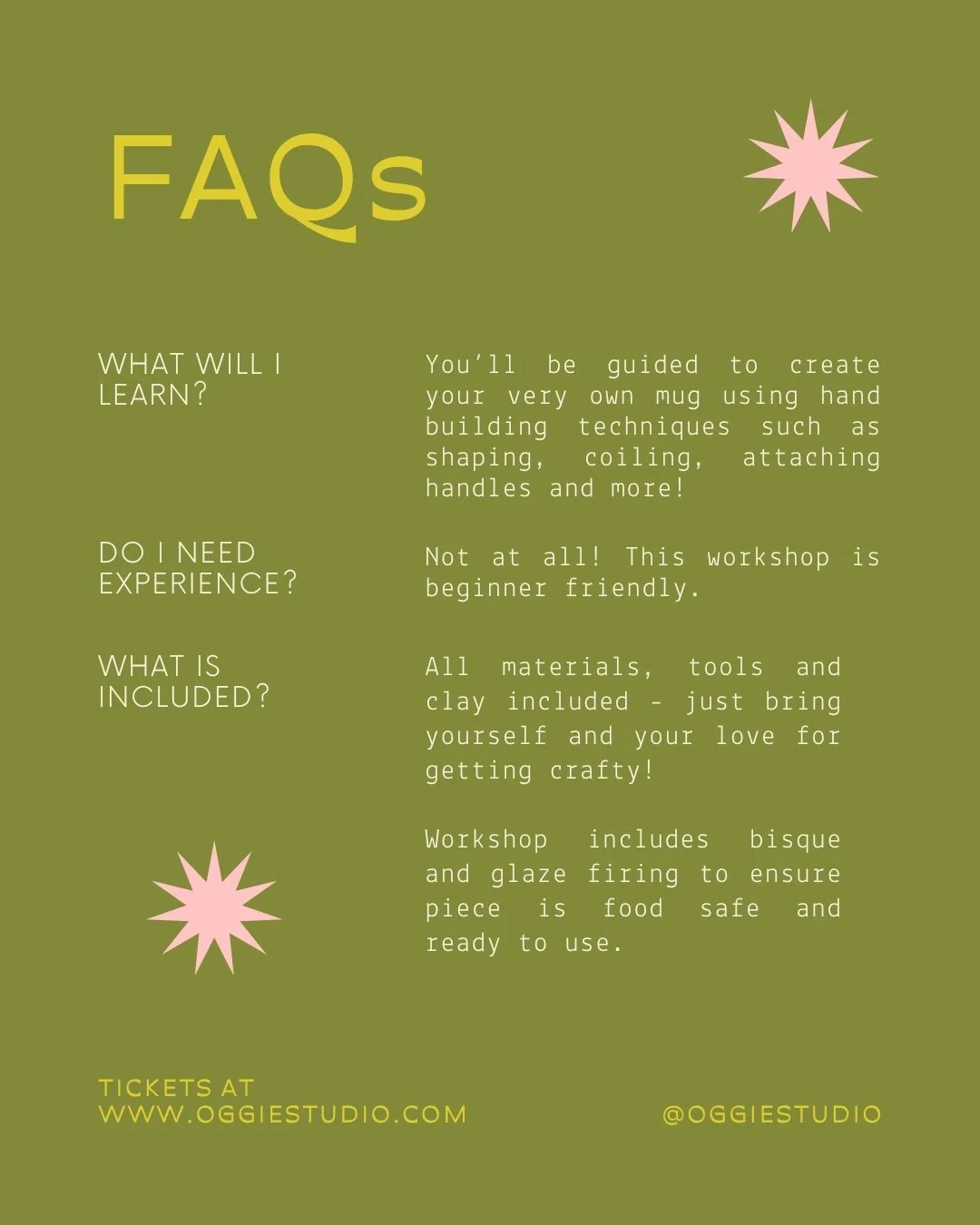 FAQs

WHAT WILL I LEARN?

You'll be guided to create your very own mug using hand building techniques such as shaping, coiling, attaching handles and more!

DO I NEED EXPERIENCE?

Not at all! This workshop is beginner friendly.

WHAT IS INCLUDED?

All materials, tools and clay included - just bring yourself and your love for getting crafty!

Workshop includes bisque and glaze firing to ensure piece is food safe and ready to use.

TICKETS AT WWW.OGGIESTUDIO.COM

@OGGIESTUDIO